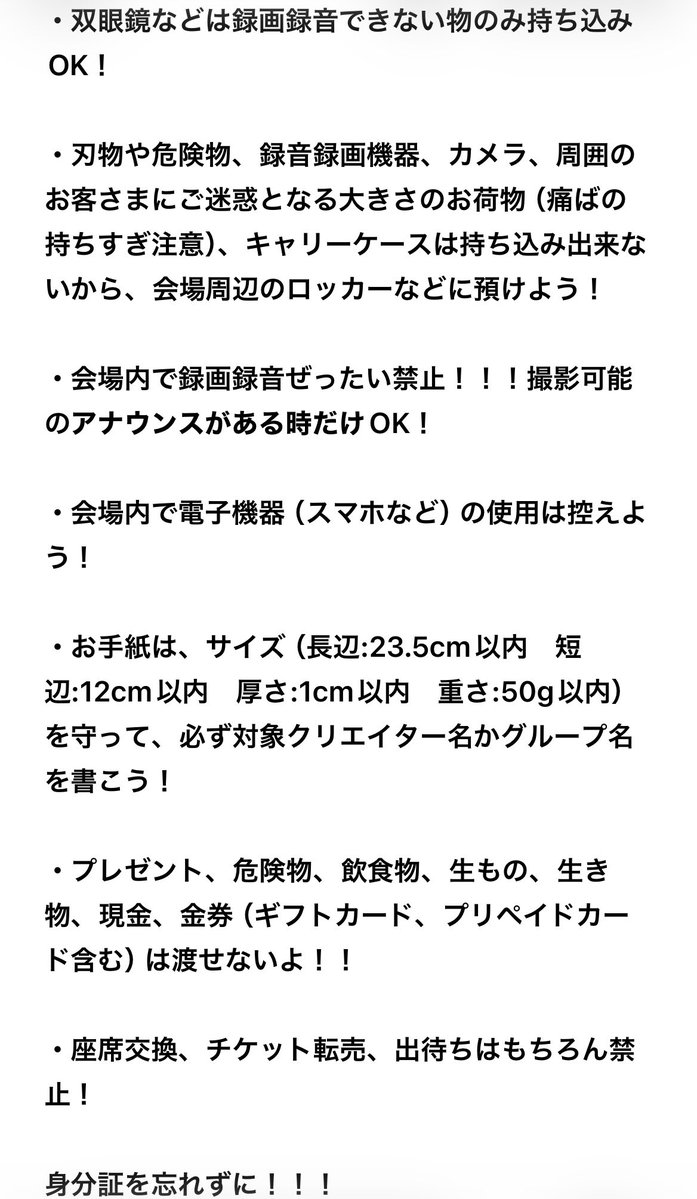 ・双眼鏡などは録画録音できない物のみ持ち込みOK！

・刃物や危険物、録音録画機器、カメラ、周囲のお客さまにご迷惑となる大きさのお荷物（痛ばの持ちすぎ注意）、キャリーケースは持ち込み出来ないから、会場周辺のロッカーなどに預けよう！

・会場内で録画録音ぜったい禁止！！！撮影可能のアナウンスがある時だけOK！

・会場内で電子機器（スマホなど）の使用は控えよう！

・お手紙は、サイズ（長辺:23.5cm以内　短辺:12cm以内　厚さ:1cm以内　重さ:50g以内）を守って、必ず対象クリエイター名かグループ名を書こう！

・プレゼント、危険物、飲食物、生もの、生き物、現金、金券（ギフトカード、プリペイドカード含む）は渡せないよ！！

・座席交換、チケット転売、出待ちはもちろん禁止！

身分証を忘れずに！！！